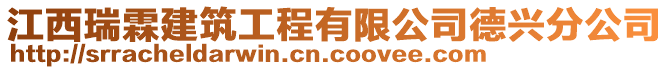 江西瑞霖建筑工程有限公司德兴分公司
http://srracheldarwin.cn.coovee.com